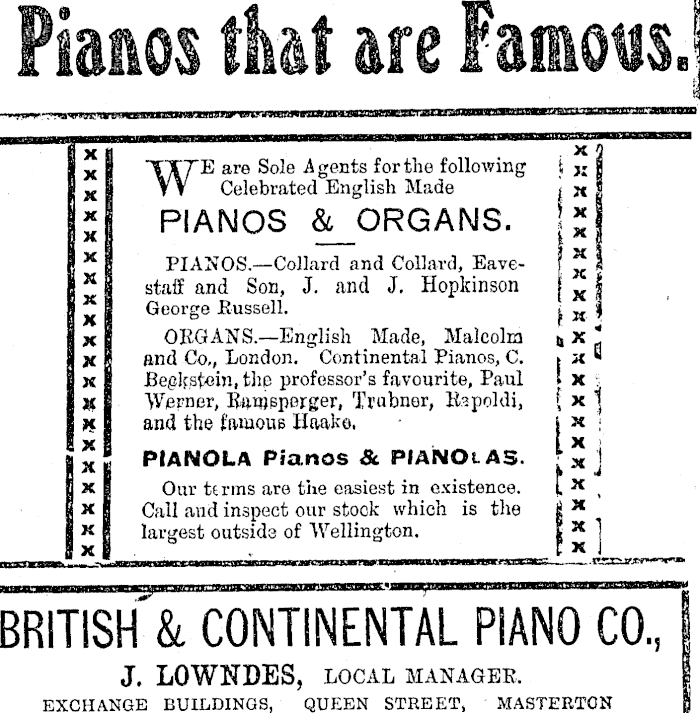 Pianos that are Famous.

WE are Sole Agents for the following Celebrated English Made

PIANOS & ORGANS.

PIANOS.—Collard and Collard, Eavestaff and Son, J. and J. Hopkinson George Russell.

ORGANS.—English Made, Malcolm and Co., London. Continental Pianos, C. Beckstein, the professor's favourite, Paul Werner, Ramsperger, Trubner, Rapoldi, and the famous Haake.

PIANOLA Pianos & PIANOLAS.

Our terms are the easiest in existence. Call and inspect our stock which is the largest outside of Wellington.

BRITISH & CONTINENTAL PIANO CO.,

J. LOWNDES, LOCAL MANAGER.

EXCHANGE BUILDINGS, QUEEN STREET, MASTERTON